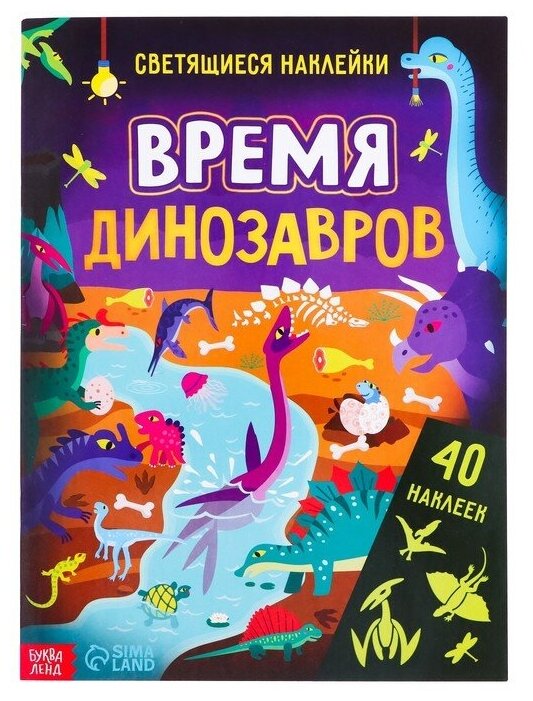 СВЕТЯЩИЕСЯ НАКЛЕЙКИ

ВРЕМЯ ДИНОЗАВРОВ

40 НАКЛЕЕК

БУКВА ЛЕНД

SIMA LAND